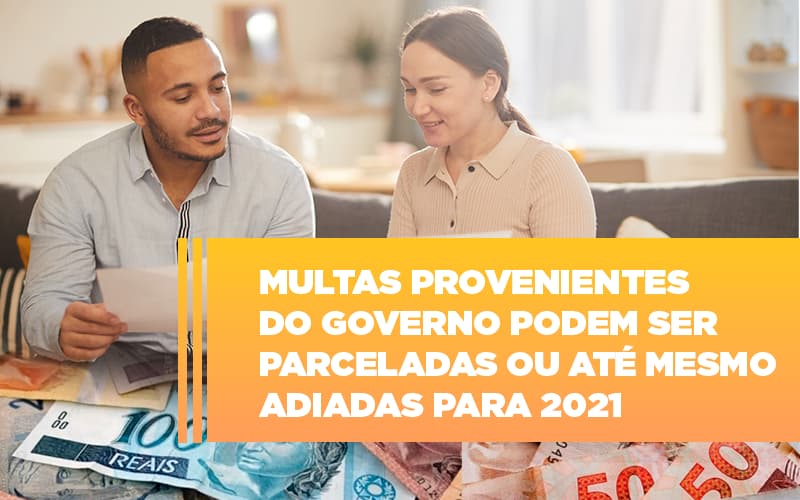 MULTAS PROVENIENTES DO GOVERNO PODEM SER PARCELADAS OU ATÉ MESMO ADIADAS PARA 2021

100
REAIS
50
50